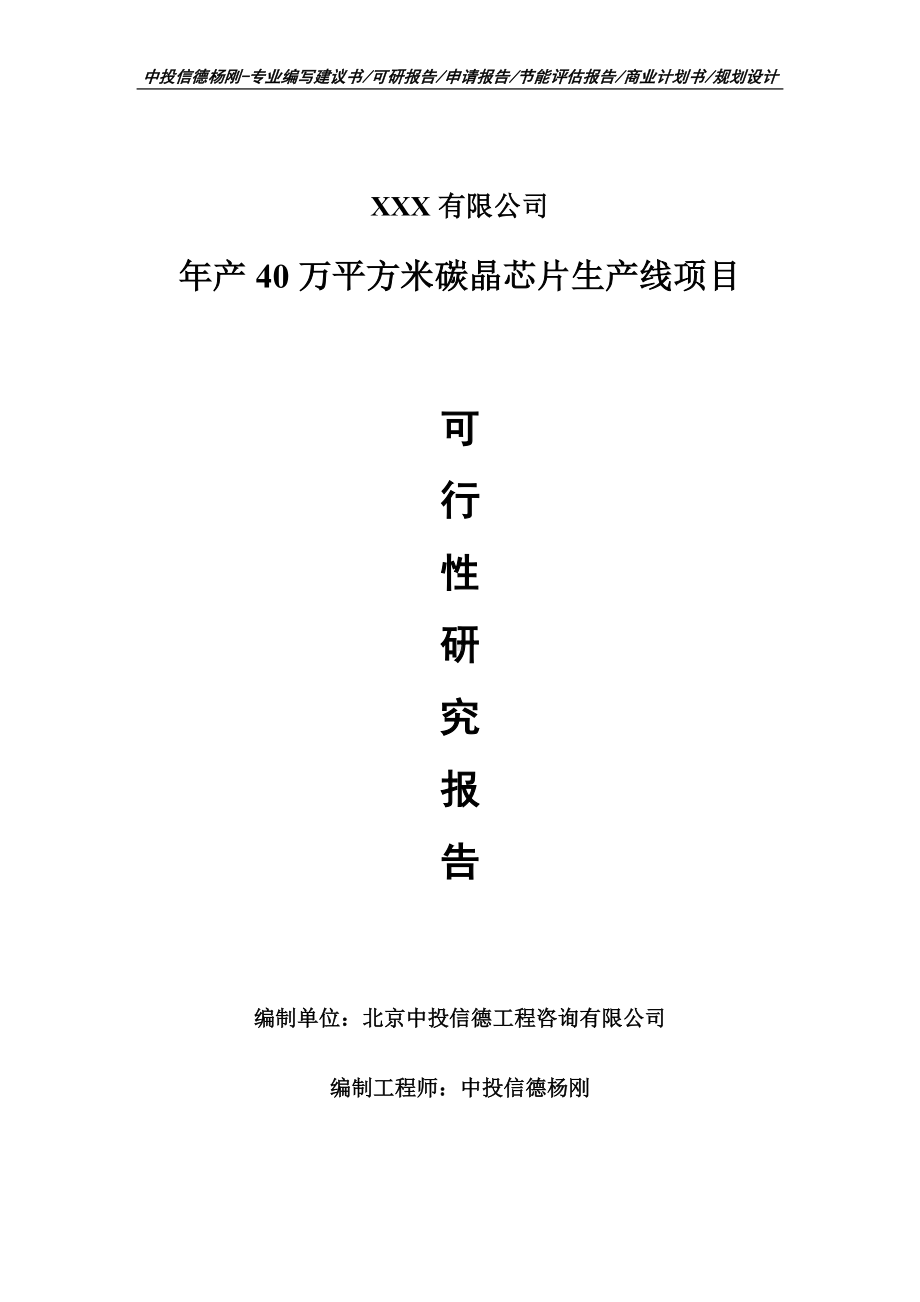 中投信德杨刚-专业编写建议书/可研报告/申请报告/节能评估报告/商业计划书/规划设计

XXX 有限公司

年产 40 万平方米碳晶芯片生产线项目

可
行
性
研
究
报
告

编制单位：北京中投信德工程咨询有限公司

编制工程师：中投信德杨刚